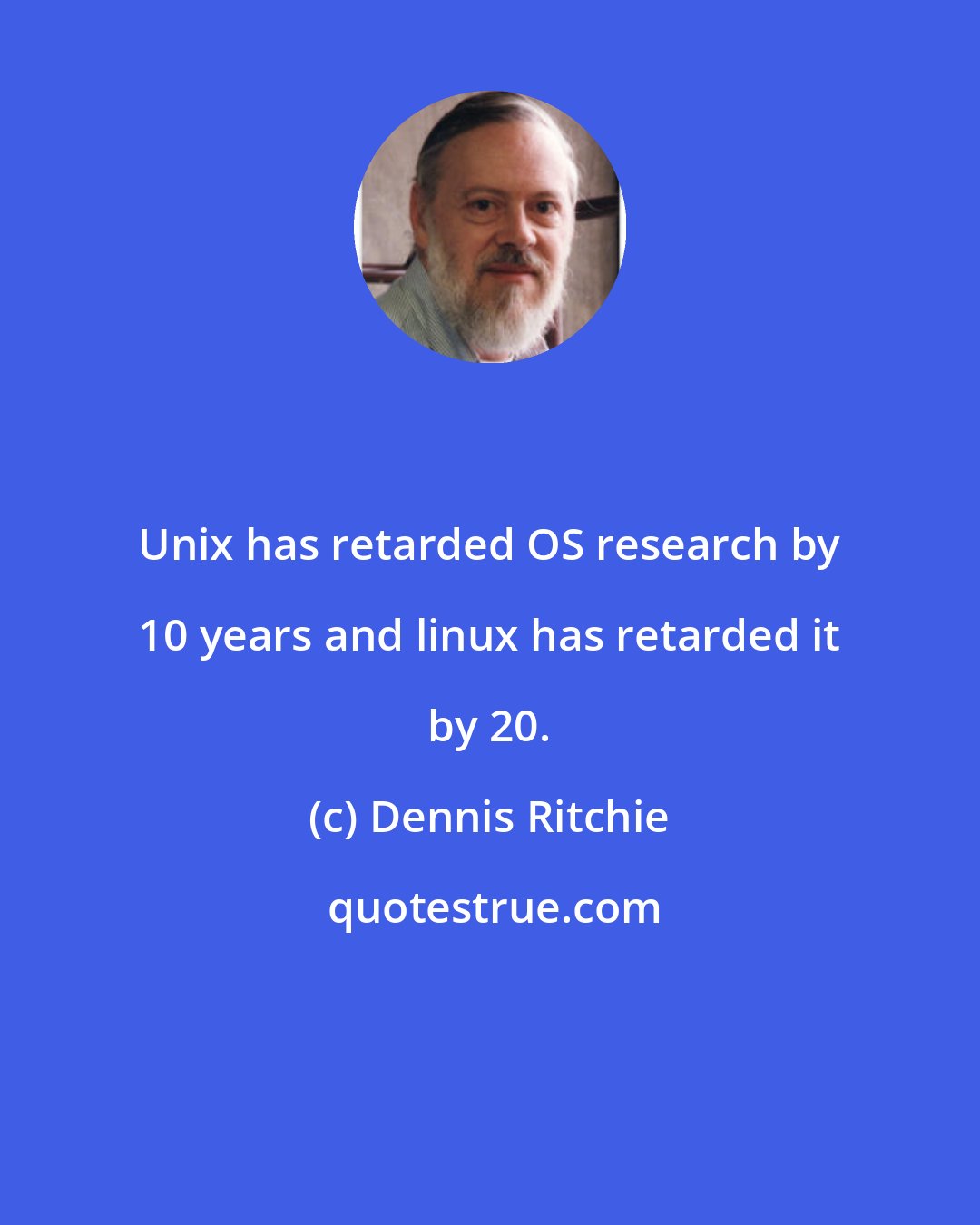 Unix has retarded OS research by 10 years and linux has retarded it by 20.

(c) Dennis Ritchie

quotestrue.com